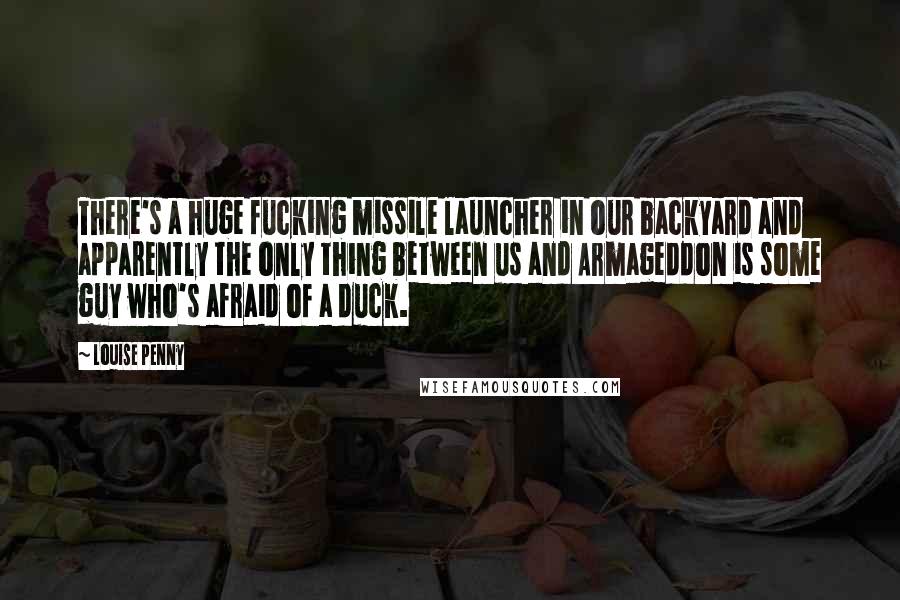 THERE'S A HUGE FUCKING MISSILE LAUNCHER IN OUR BACKYARD AND APPARENTLY THE ONLY THING BETWEEN US AND ARMAGEDDON IS SOME GUY WHO'S AFRAID OF A DUCK.

~ LOUISE PENNY

WISEFAMOUSQUOTES.COM